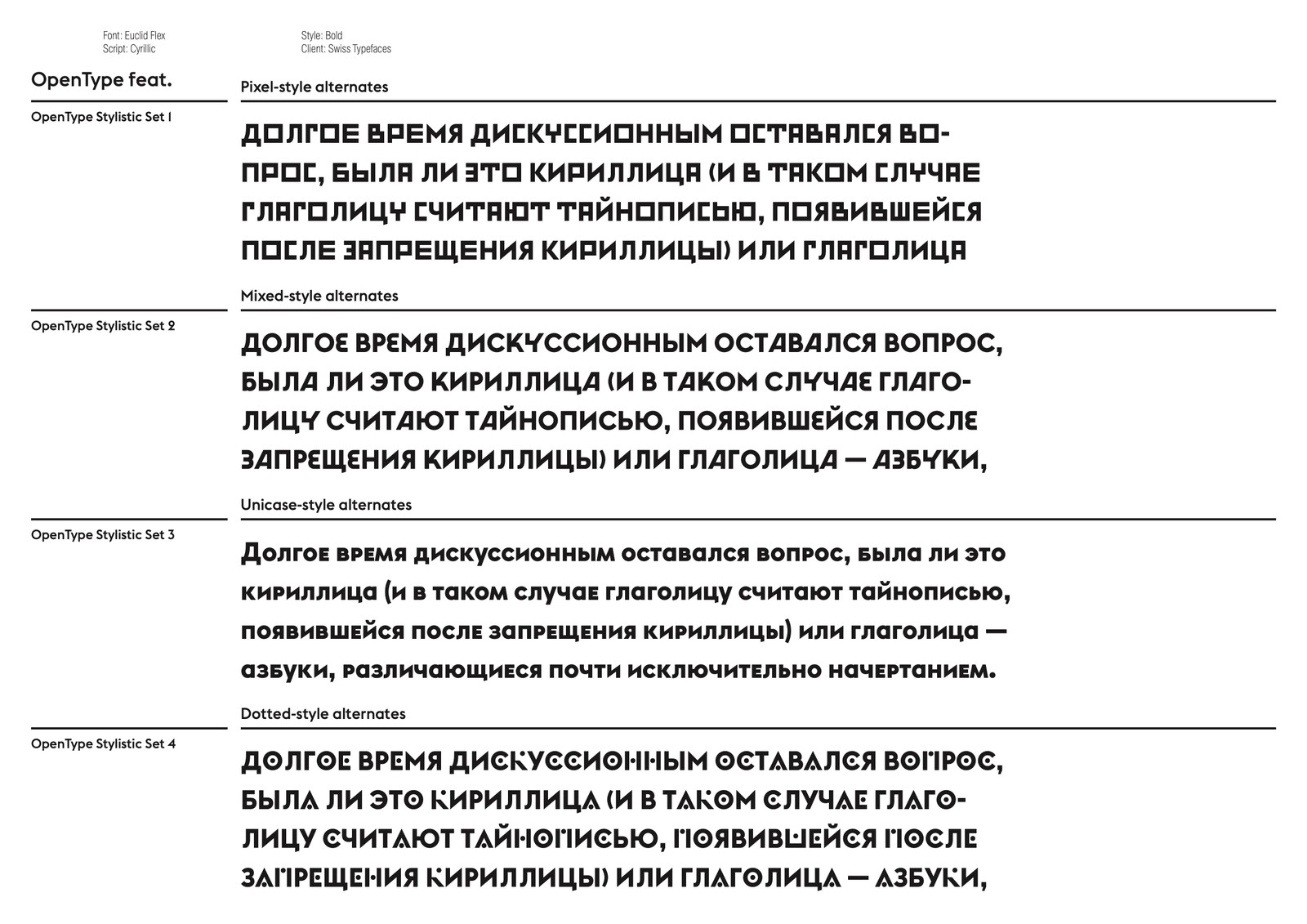 Font: Euclid Flex
Script: Cyrillic

Style: Bold
Client: Swiss Typefaces

OpenType feat.

Pixel-style alternates

OpenType Stylistic Set 1

ДОЛГОЕ ВРЕМЯ ДИСКУССИОННЫМ ОСТАВАЛСЯ ВОПРОС, БЫЛА ЛИ ЭТО КИРИЛЛИЦА (И В ТАКОМ СЛУЧАЕ ГЛАГОЛИЦУ СЧИТАЮТ ТАЙНОПИСЬЮ, ПОЯВИВШЕЙСЯ ПОСЛЕ ЗАПРЕЩЕНИЯ КИРИЛЛИЦЫ) ИЛИ ГЛАГОЛИЦА

Mixed-style alternates

OpenType Stylistic Set 2

ДОЛГОЕ ВРЕМЯ ДИСКУССИОННЫМ ОСТАВАЛСЯ ВОПРОС, БЫЛА ЛИ ЭТО КИРИЛЛИЦА (И В ТАКОМ СЛУЧАЕ ГЛАГОЛИЦУ СЧИТАЮТ ТАЙНОПИСЬЮ, ПОЯВИВШЕЙСЯ ПОСЛЕ ЗАПРЕЩЕНИЯ КИРИЛЛИЦЫ) ИЛИ ГЛАГОЛИЦА — АЗБУКИ,

Unicase-style alternates

OpenType Stylistic Set 3

Долгое время дискуссионным оставался вопрос, была ли это кириллица (и в таком случае глаголицу считают тайнописью, появившейся после запрещения кириллицы) или глаголица — азбуки, различающиеся почти исключительно начертанием.

Dotted-style alternates

OpenType Stylistic Set 4

ДОЛГОЕ ВРЕМЯ ДИСКУССИОННЫМ ОСТАВАЛСЯ ВОПРОС, БЫЛА ЛИ ЭТО КИРИЛЛИЦА (И В ТАКОМ СЛУЧАЕ ГЛАГОЛИЦУ СЧИТАЮТ ТАЙНОПИСЬЮ, ПОЯВИВШЕЙСЯ ПОСЛЕ ЗАПРЕЩЕНИЯ КИРИЛЛИЦЫ) ИЛИ ГЛАГОЛИЦА — АЗБУКИ,